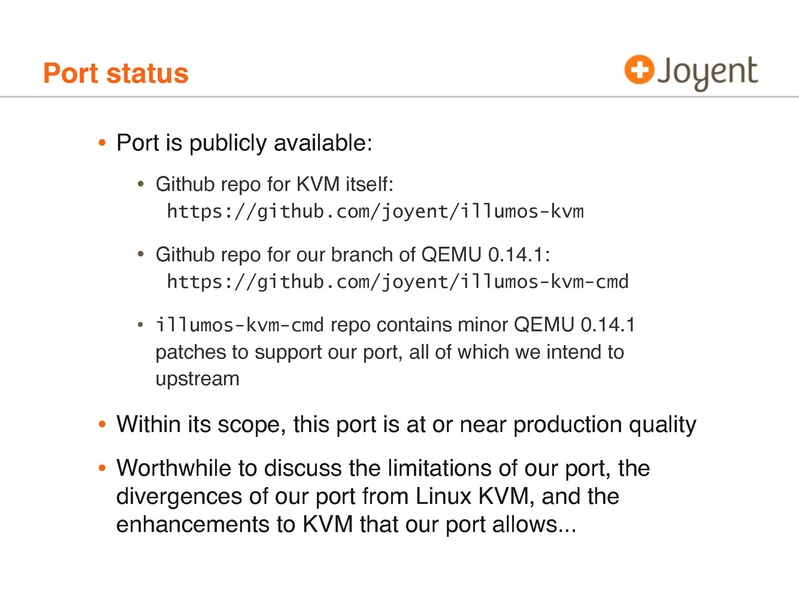 Port status

Joyent

• Port is publicly available:

• Github repo for KVM itself:
https://github.com/joyent/illumos-kvm

• Github repo for our branch of QEMU 0.14.1:
https://github.com/joyent/illumos-kvm-cmd

• illumos-kvm-cmd repo contains minor QEMU 0.14.1 patches to support our port, all of which we intend to upstream

• Within its scope, this port is at or near production quality

• Worthwhile to discuss the limitations of our port, the divergences of our port from Linux KVM, and the enhancements to KVM that our port allows...